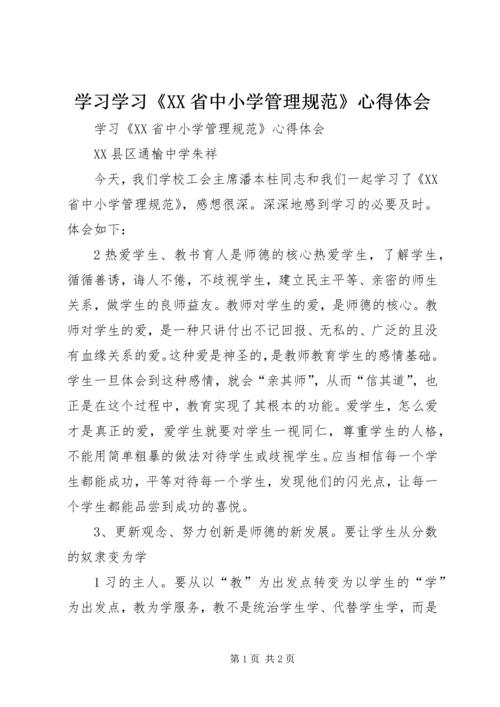 学习学习《XX省中小学管理规范》心得体会

学习《XX省中小学管理规范》心得体会

XX县区通榆中学朱祥

今天，我们学校工会主席潘本柱同志和我们一起学习了《XX省中小学管理规范》，感想很深。深深地感到学习的必要及时。体会如下：

2热爱学生、教书育人是师德的核心热爱学生，了解学生，循循善诱，诲人不倦，不歧视学生，建立民主平等、亲密的师生关系，做学生的良师益友。教师对学生的爱，是师德的核心。教师对学生的爱，是一种只讲付出不记回报、无私的、广泛的且没有血缘关系的爱。这种爱是神圣的，是教师教育学生的感情基础。学生一旦体会到这种感情，就会“亲其师”，从而“信其道”，也正是在这个过程中，教育实现了其根本的功能。爱学生，怎么爱才是真正的爱，爱学生就要对学生一视同仁，尊重学生的人格，不能用简单粗暴的做法对待学生或歧视学生。应当相信每一个学生都能成功，平等对待每一个学生，发现他们的闪光点，让每一个学生都能品尝到成功的喜悦。

3、更新观念、努力创新是师德的新发展。要让学生从分数的奴隶变为学

1习的主人。要从以“教”为出发点转变为以学生的“学”为出发点，教为学服务，教不是统治学生学、代替学生学，而是

第1页 共2页